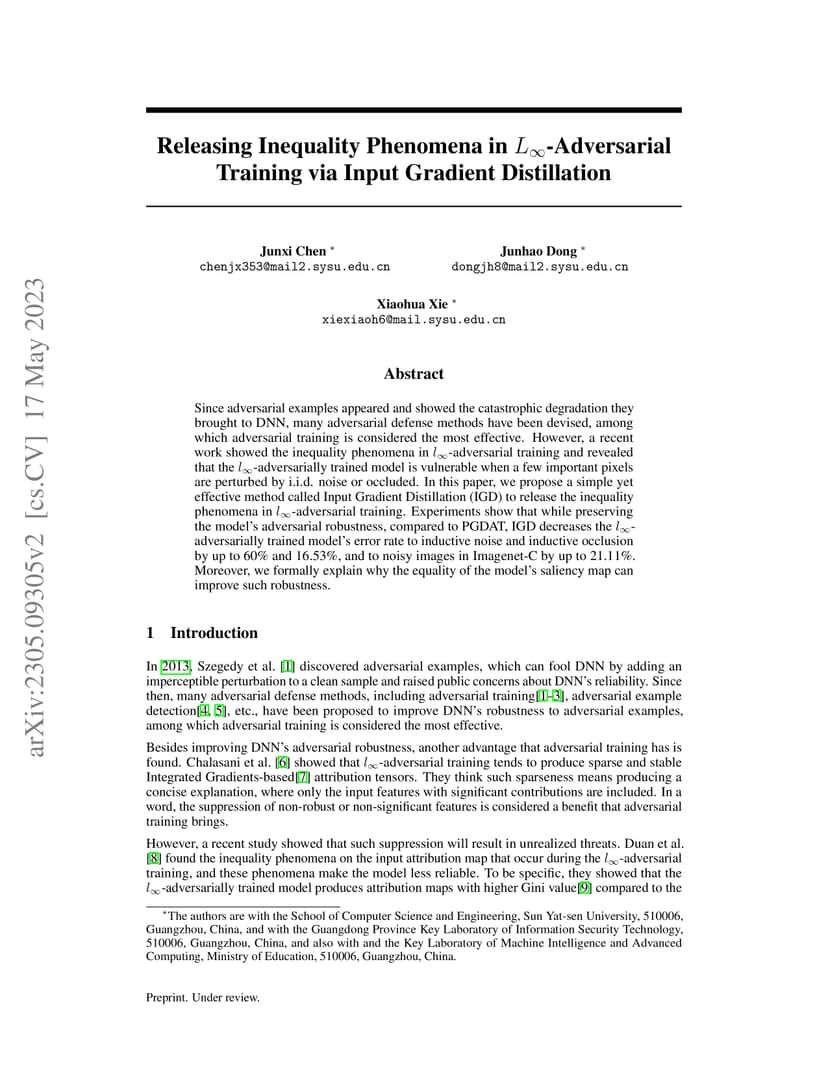 arXiv:2305.09305v2 [cs.CV] 17 May 2023

Releasing Inequality Phenomena in $L_\infty$-Adversarial Training via Input Gradient Distillation

Junxi Chen *
chenjx353@mail2.sysu.edu.cn

Junhao Dong *
dongjh8@mail2.sysu.edu.cn

Xiaohua Xie *
xiexiaoh6@mail.sysu.edu.cn

Abstract

Since adversarial examples appeared and showed the catastrophic degradation they brought to DNN, many adversarial defense methods have been devised, among which adversarial training is considered the most effective. However, a recent work showed the inequality phenomena in $l_\infty$-adversarial training and revealed that the $l_\infty$-adversarially trained model is vulnerable when a few important pixels are perturbed by i.i.d. noise or occluded. In this paper, we propose a simple yet effective method called Input Gradient Distillation (IGD) to release the inequality phenomena in $l_\infty$-adversarial training. Experiments show that while preserving the model's adversarial robustness, compared to PGDAT, IGD decreases the $l_\infty$-adversarially trained model's error rate to inductive noise and inductive occlusion by up to 60% and 16.53%, and to noisy images in Imagenet-C by up to 21.11%. Moreover, we formally explain why the equality of the model's saliency map can improve such robustness.

1 Introduction

In 2013, Szegedy et al. [1] discovered adversarial examples, which can fool DNN by adding an imperceptible perturbation to a clean sample and raised public concerns about DNN's reliability. Since then, many adversarial defense methods, including adversarial training[1–3], adversarial example detection[4, 5], etc., have been proposed to improve DNN's robustness to adversarial examples, among which adversarial training is considered the most effective.

Besides improving DNN's adversarial robustness, another advantage that adversarial training has is found. Chalasani et al. [6] showed that $l_\infty$-adversarial training tends to produce sparse and stable Integrated Gradients-based[7] attribution tensors. They think such sparseness means producing a concise explanation, where only the input features with significant contributions are included. In a word, the suppression of non-robust or non-significant features is considered a benefit that adversarial training brings.

However, a recent study showed that such suppression will result in unrealized threats. Duan et al. [8] found the inequality phenomena on the input attribution map that occur during the $l_\infty$-adversarial training, and these phenomena make the model less reliable. To be specific, they showed that the $l_\infty$-adversarially trained model produces attribution maps with higher Gini value[9] compared to the

*The authors are with the School of Computer Science and Engineering, Sun Yat-sen University, 510006, Guangzhou, China, and with the Guangdong Province Key Laboratory of Information Security Technology, 510006, Guangzhou, China, and also with and the Key Laboratory of Machine Intelligence and Advanced Computing, Ministry of Education, 510006, Guangzhou, China.

Preprint. Under review.